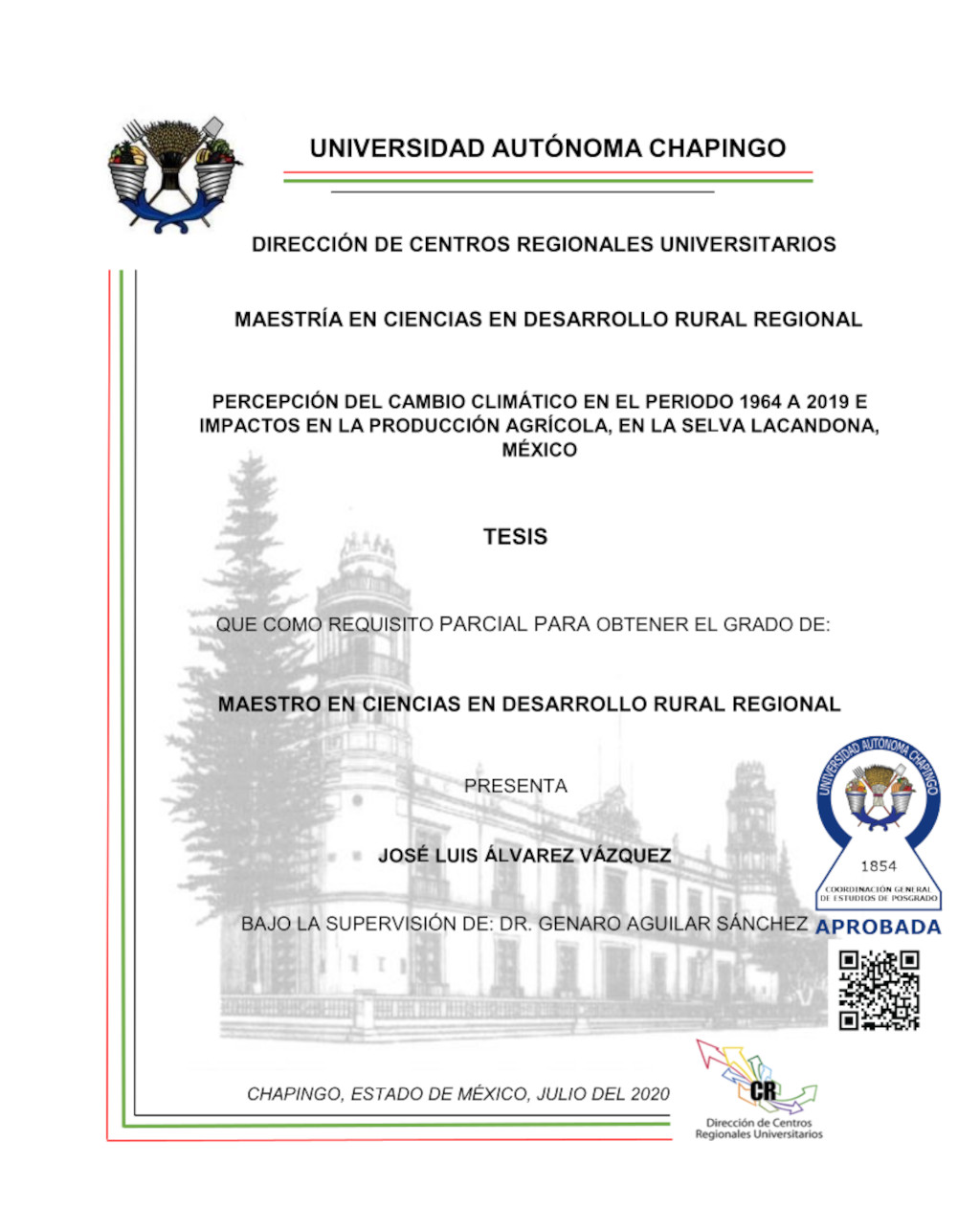 UNIVERSIDAD AUTÓNOMA CHAPINGO

DIRECCIÓN DE CENTROS REGIONALES UNIVERSITARIOS

MAESTRÍA EN CIENCIAS EN DESARROLLO RURAL REGIONAL

PERCEPCIÓN DEL CAMBIO CLIMÁTICO EN EL PERIODO 1964 A 2019 E IMPACTOS EN LA PRODUCCIÓN AGRÍCOLA, EN LA SELVA LACANDONA, MÉXICO

TESIS

QUE COMO REQUISITO PARCIAL PARA OBTENER EL GRADO DE:

MAESTRO EN CIENCIAS EN DESARROLLO RURAL REGIONAL

PRESENTA

JOSÉ LUIS ÁLVAREZ VÁZQUEZ

BAJO LA SUPERVISIÓN DE: DR. GENARO AGUILAR SÁNCHEZ

UNIVERSIDAD AUTÓNOMA CHAPINGO
1854
COORDINACIÓN GENERAL DE ESTUDIOS DE POSGRADO
APROBADA

CHAPINGO, ESTADO DE MÉXICO, JULIO DEL 2020

CR
Dirección de Centros Regionales Universitarios